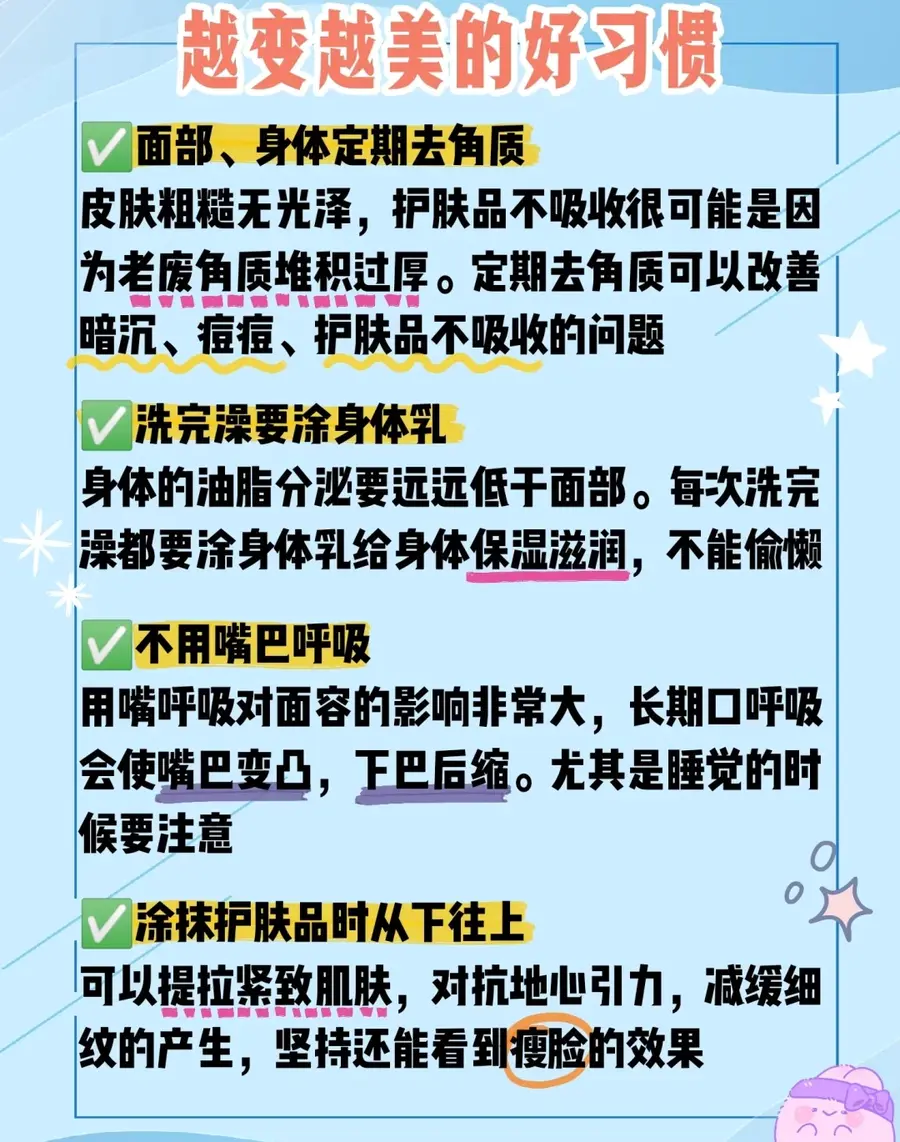 越变越美的好习惯

✅面部、身体定期去角质
皮肤粗糙无光泽，护肤品不吸收很可能是因为老废角质堆积过厚。定期去角质可以改善暗沉、痘痘、护肤品不吸收的问题

✅洗完澡要涂身体乳
身体的油脂分泌要远远低于面部。每次洗完澡都要涂身体乳给身体保湿滋润，不能偷懒

✅不用嘴巴呼吸
用嘴呼吸对面容的影响非常大，长期口呼吸会使嘴巴变凸，下巴后缩。尤其是睡觉的时候要注意

✅涂抹护肤品时从下往上
可以提拉紧致肌肤，对抗地心引力，减缓细纹的产生，坚持还能看到瘦脸的效果